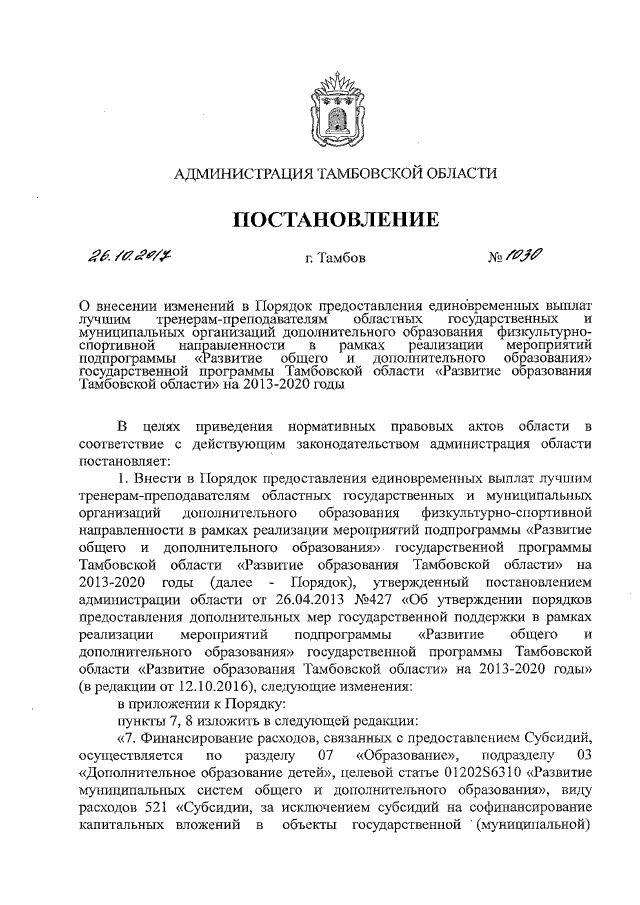 АДМИНИСТРАЦИЯ ТАМБОВСКОЙ ОБЛАСТИ

ПОСТАНОВЛЕНИЕ

26.10.2017 г. Тамбов № 1030

О внесении изменений в Порядок предоставления единовременных выплат лучшим тренерам-преподавателям областных государственных и муниципальных организаций дополнительного образования физкультурно-спортивной направленности в рамках реализации мероприятий подпрограммы «Развитие общего и дополнительного образования» государственной программы Тамбовской области «Развитие образования Тамбовской области» на 2013-2020 годы

В целях приведения нормативных правовых актов области в соответствие с действующим законодательством администрация области постановляет:

1. Внести в Порядок предоставления единовременных выплат лучшим тренерам-преподавателям областных государственных и муниципальных организаций дополнительного образования физкультурно-спортивной направленности в рамках реализации мероприятий подпрограммы «Развитие общего и дополнительного образования» государственной программы Тамбовской области «Развитие образования Тамбовской области» на 2013-2020 годы (далее - Порядок), утвержденный постановлением администрации области от 26.04.2013 №427 «Об утверждении порядков предоставления дополнительных мер государственной поддержки в рамках реализации мероприятий подпрограммы «Развитие общего и дополнительного образования» государственной программы Тамбовской области «Развитие образования Тамбовской области» на 2013-2020 годы» (в редакции от 12.10.2016), следующие изменения:

в приложении к Порядку:

пункты 7, 8 изложить в следующей редакции:

«7. Финансирование расходов, связанных с предоставлением Субсидий, осуществляется по разделу 07 «Образование», подразделу 03 «Дополнительное образование детей», целевой статье 01202S6310 «Развитие муниципальных систем общего и дополнительного образования», виду расходов 521 «Субсидии, за исключением субсидий на софинансирование капитальных вложений в объекты государственной (муниципальной)